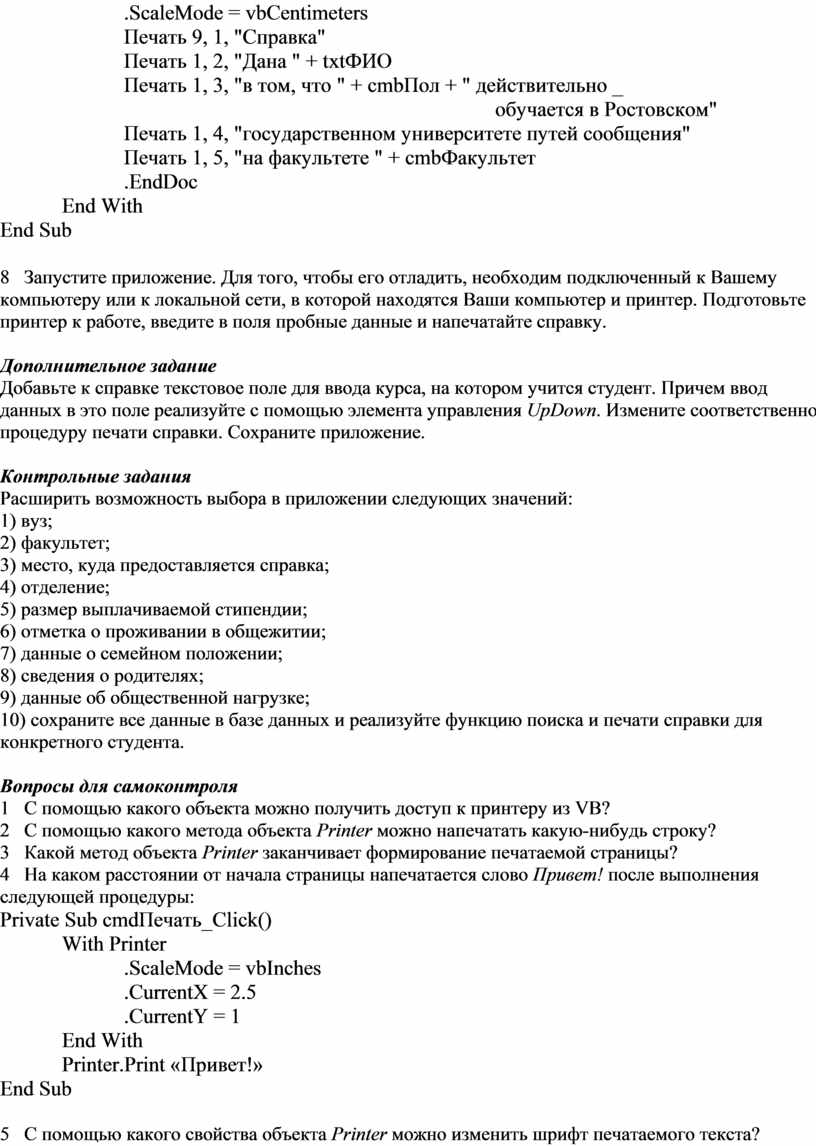 .ScaleMode = vbCentimeters
Печать 9, 1, "Справка"
Печать 1, 2, "Дана " + txtФИО
Печать 1, 3, "в том, что " + cmbПол + " действительно _
обучается в Ростовском"
Печать 1, 4, "государственном университете путей сообщения"
Печать 1, 5, "на факультете " + cmbФакультет
.EndDoc
End With
End Sub

8 Запустите приложение. Для того, чтобы его отладить, необходим подключенный к Вашему компьютеру или к локальной сети, в которой находятся Ваши компьютер и принтер. Подготовьте принтер к работе, введите в поля пробные данные и напечатайте справку.

Дополнительное задание
Добавьте к справке текстовое поле для ввода курса, на котором учится студент. Причем ввод данных в это поле реализуйте с помощью элемента управления UpDown. Измените соответственно процедуру печати справки. Сохраните приложение.

Контрольные задания
Расширить возможность выбора в приложении следующих значений:
1) вуз;
2) факультет;
3) место, куда предоставляется справка;
4) отделение;
5) размер выплачиваемой стипендии;
6) отметка о проживании в общежитии;
7) данные о семейном положении;
8) сведения о родителях;
9) данные об общественной нагрузке;
10) сохраните все данные в базе данных и реализуйте функцию поиска и печати справки для конкретного студента.

Вопросы для самоконтроля
1 С помощью какого объекта можно получить доступ к принтеру из VB?
2 С помощью какого метода объекта Printer можно напечатать какую-нибудь строку?
3 Какой метод объекта Printer заканчивает формирование печатаемой страницы?
4 На каком расстоянии от начала страницы напечатается слово Привет! после выполнения следующей процедуры:
Private Sub cmdПечать_Click()
With Printer
.ScaleMode = vbInches
.CurrentX = 2.5
.CurrentY = 1
End With
Printer.Print «Привет!»
End Sub

5 С помощью какого свойства объекта Printer можно изменить шрифт печатаемого текста?